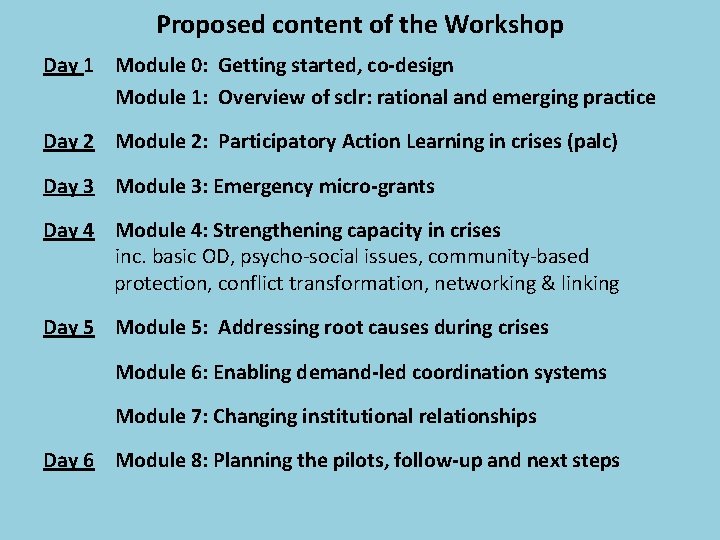 Proposed content of the Workshop

Day 1 Module 0: Getting started, co-design

Module 1: Overview of sclr: rational and emerging practice

Day 2 Module 2: Participatory Action Learning in crises (palc)

Day 3 Module 3: Emergency micro-grants

Day 4 Module 4: Strengthening capacity in crises
inc. basic OD, psycho-social issues, community-based protection, conflict transformation, networking & linking

Day 5 Module 5: Addressing root causes during crises

Module 6: Enabling demand-led coordination systems

Module 7: Changing institutional relationships

Day 6 Module 8: Planning the pilots, follow-up and next steps